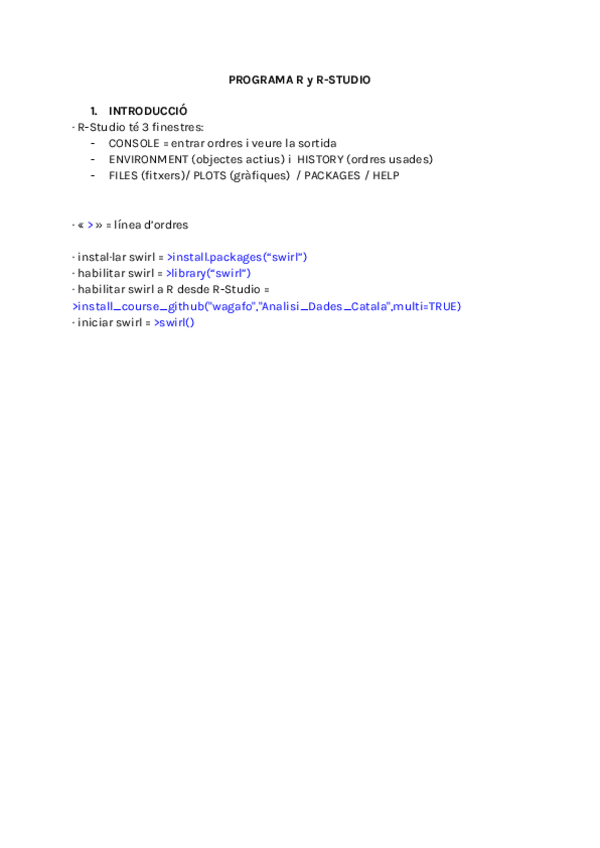 PROGRAMA R y R-STUDIO

1. INTRODUCCIÓ

- R-Studio té 3 finestres:
- CONSOLE = entrar ordres i veure la sortida
- ENVIRONMENT (objectes actius) i HISTORY (ordres usades)
- FILES (fitxers)/ PLOTS (gràfiques) / PACKAGES / HELP

- « > » = línea d'ordres

- instal·lar swirl = >install.packages("swirl")
- habilitar swirl = >library("swirl")
- habilitar swirl a R desde R-Studio = >install_course_github("wagafo","Analisi_Dades_Catala",multi=TRUE)
- iniciar swirl = >swirl()